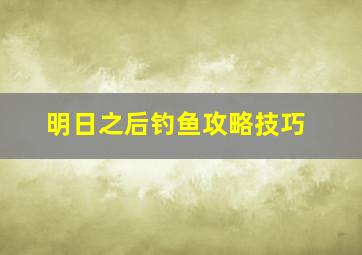 明日之后钓鱼攻略技巧